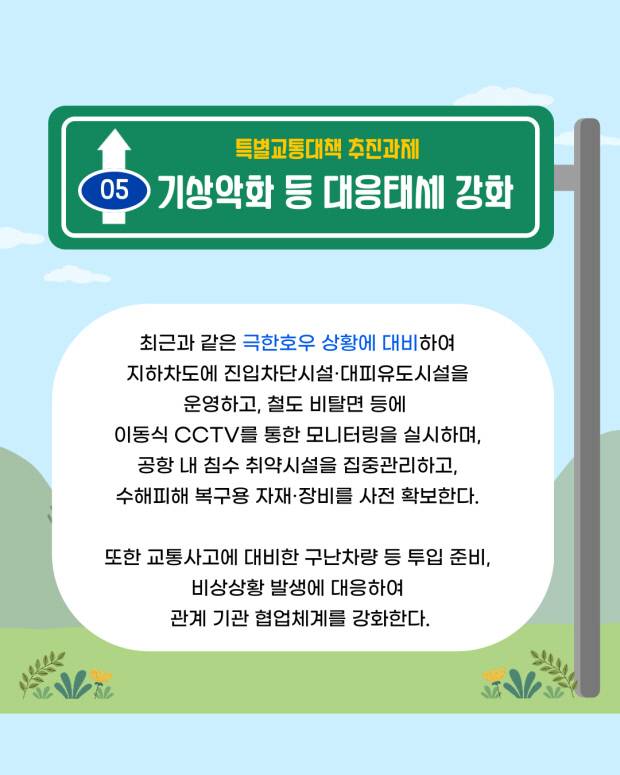 특별교통대책 추진과제

05 기상악화 등 대응태세 강화

최근과 같은 극한호우 상황에 대비하여 지하차도에 진입차단시설·대피유도시설을 운영하고, 철도 비탈면 등에 이동식 CCTV를 통한 모니터링을 실시하며, 공항 내 침수 취약시설을 집중관리하고, 수해피해 복구용 자재·장비를 사전 확보한다.

또한 교통사고에 대비한 구난차량 등 투입 준비, 비상상황 발생에 대응하여 관계 기관 협업체계를 강화한다.